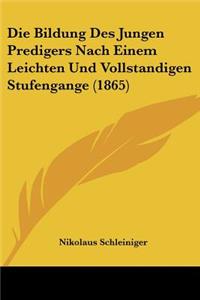 Die Bildung Des Jungen Predigers Nach Einem Leichten Und Vollstandigen Stufengange (1865)

Nikolaus Schleiniger